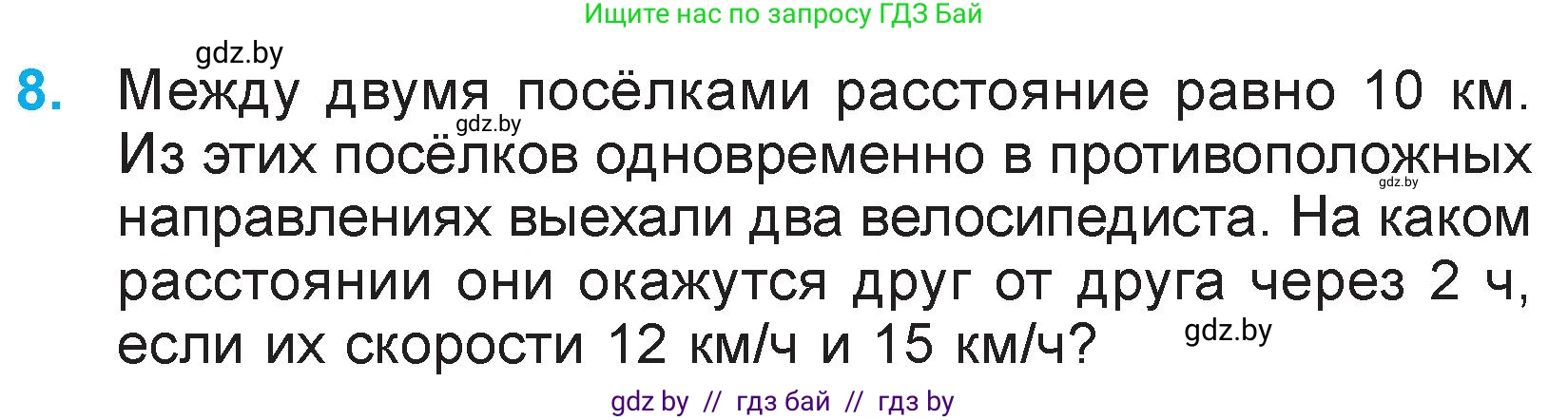 Ищите нас по запросу ГДЗ Бай

gdz.by

8. Между двумя посёлками расстояние равно 10 км. Из этих посёлков одновременно в противоположных направлениях выехали два велосипедиста. На каком расстоянии они окажутся друг от друга через 2 ч, если их скорости 12 км/ч и 15 км/ч?

gdz.by

gdz.by

gdz.by

gdz by // гдз бай // гдз by